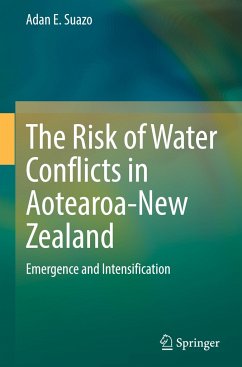 Adan E. Suazo

The Risk of Water Conflicts in Aotearoa-New Zealand

Emergence and Intensification

Springer